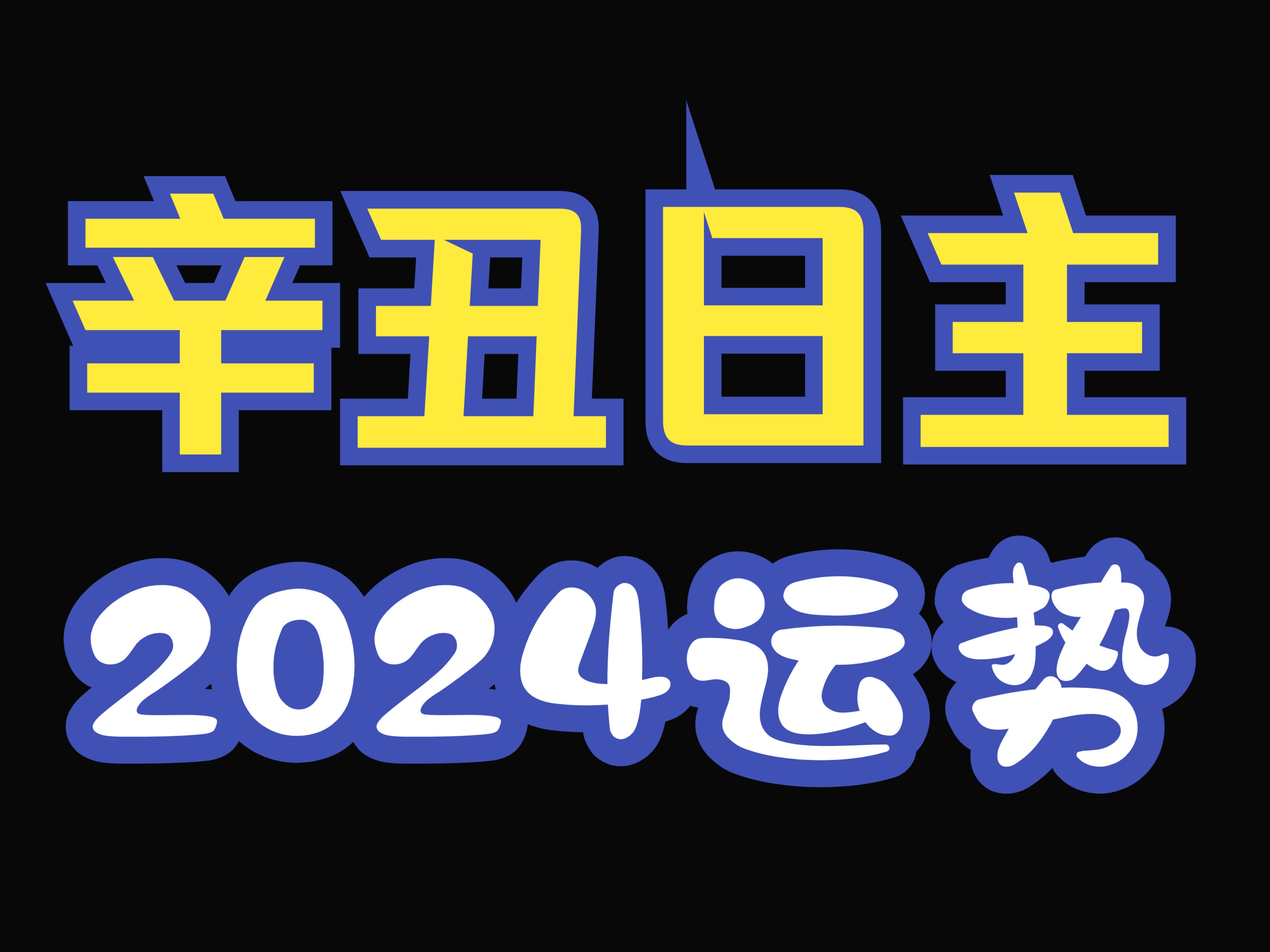 辛丑日主

2024运势